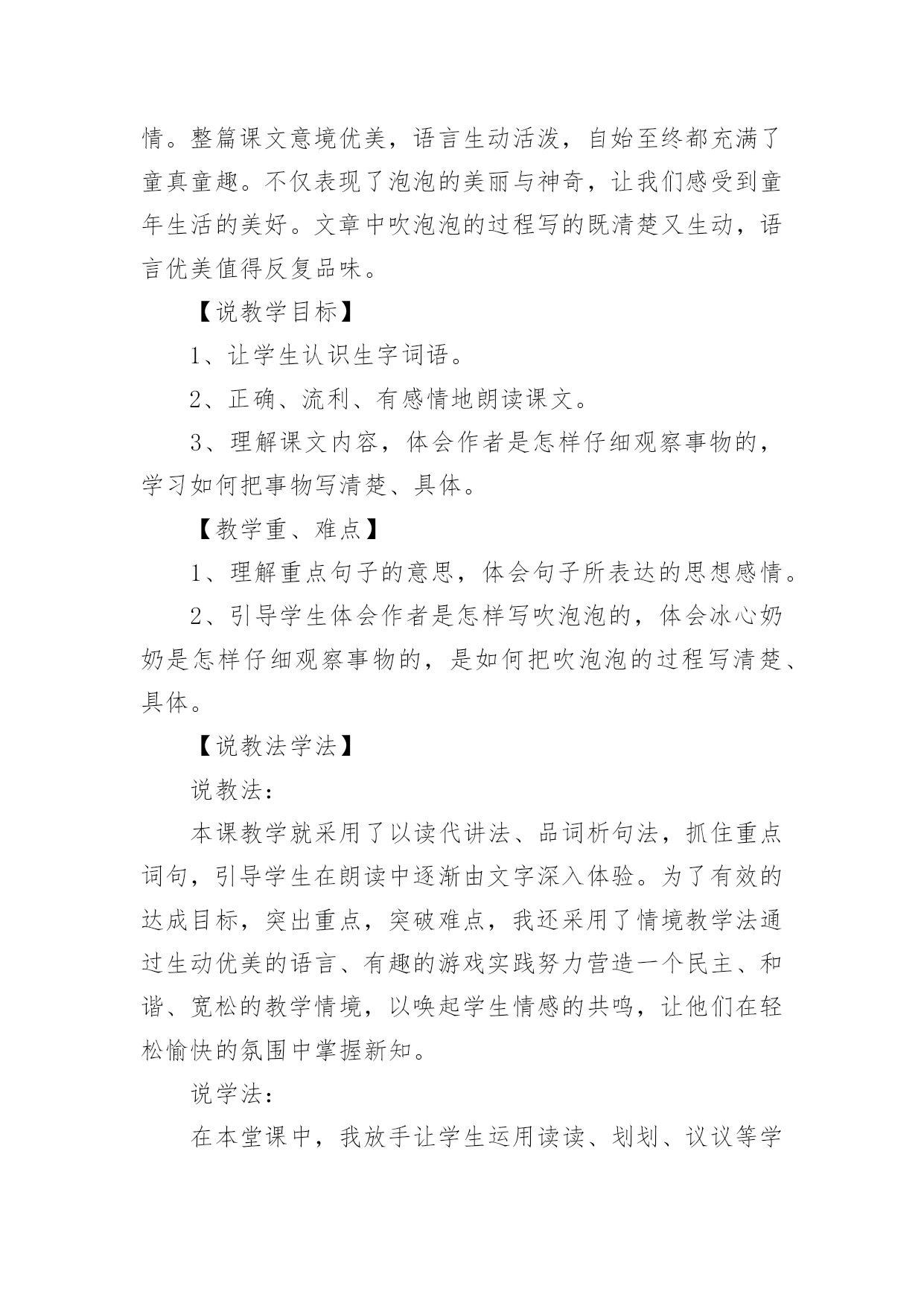 情。整篇课文意境优美，语言生动活泼，自始至终都充满了童真童趣。不仅表现了泡泡的美丽与神奇，让我们感受到童年生活的美好。文章中吹泡泡的过程写的既清楚又生动，语言优美值得反复品味。

【说教学目标】

1、让学生认识生字词语。

2、正确、流利、有感情地朗读课文。

3、理解课文内容，体会作者是怎样仔细观察事物的，学习如何把事物写清楚、具体。

【教学重、难点】

1、理解重点句子的意思，体会句子所表达的思想感情。

2、引导学生体会作者是怎样写吹泡泡的，体会冰心奶奶是怎样仔细观察事物的，是如何把吹泡泡的过程写清楚、具体。

【说教法学法】

说教法：

本课教学就采用了以读代讲法、品词析句法，抓住重点词句，引导学生在朗读中逐渐由文字深入体验。为了有效的达成目标，突出重点，突破难点，我还采用了情境教学法通过生动优美的语言、有趣的游戏实践努力营造一个民主、和谐、宽松的教学情境，以唤起学生情感的共鸣，让他们在轻松愉快的氛围中掌握新知。

说学法：

在本堂课中，我放手让学生运用读读、划划、议议等学